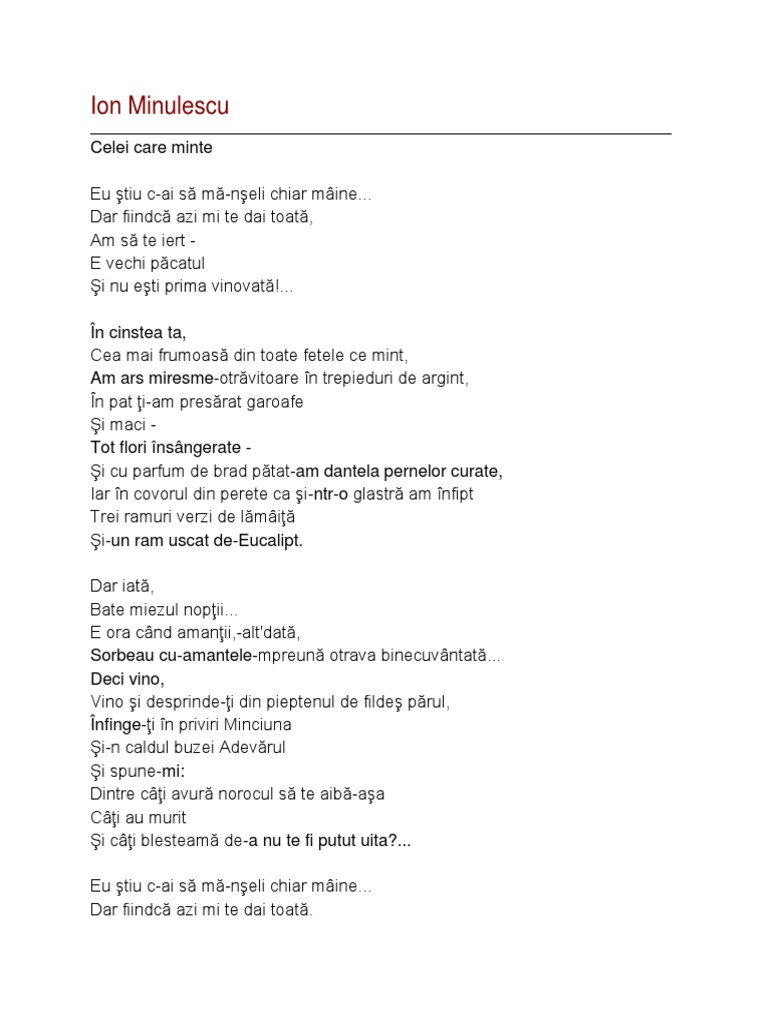 Ion Minulescu

Celei care minte

Eu ştiu c-ai să mă-nşeli chiar mâine...
Dar fiindcă azi mi te dai toată,
Am să te iert -
E vechi păcatul
Şi nu eşti prima vinovată!...

În cinstea ta,
Cea mai frumoasă din toate fetele ce mint,
Am ars miresme-otrăvitoare în trepieduri de argint,
În pat ţi-am presărat garoafe
Şi maci -
Tot flori însângerate -
Şi cu parfum de brad pătat-am dantela pernelor curate,
Iar în covorul din perete ca şi-ntr-o glastră am înfipt
Trei ramuri verzi de lămâiţă
Şi-un ram uscat de-Eucalipt.

Dar iată,
Bate miezul nopţii...
E ora când amanţii,-alt'dată,
Sorbeau cu-amantele-mpreună otrava binecuvântată...
Deci vino,
Vino şi desprinde-ţi din pieptenul de fildeş părul,
Înfinge-ţi în priviri Minciuna
Şi-n caldul buzei Adevărul
Şi spune-mi:
Dintre câţi avură norocul să te aibă-aşa
Câţi au murit
Şi câţi blesteamă de-a nu te fi putut uita?...

Eu ştiu c-ai să mă-nşeli chiar mâine...
Dar fiindcă azi mi te dai toată.